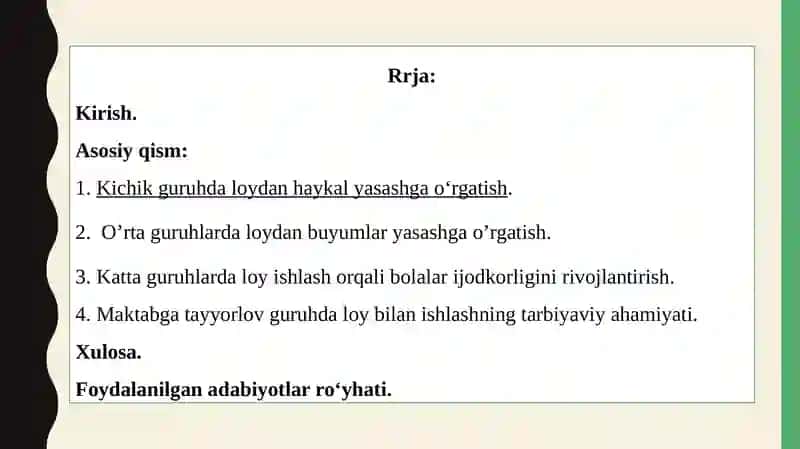 Rrja:

Kirish.

Asosiy qism:

1. Kichik guruhda loydan haykal yasashga o‘rgatish.

2. O’rta guruhlarda loydan buyumlar yasashga o’rgatish.

3. Katta guruhlarda loy ishlash orqali bolalar ijodkorligini rivojlantirish.

4. Maktabga tayyorlov guruhda loy bilan ishlashning tarbiyaviy ahamiyati.

Xulosa.

Foydalanilgan adabiyotlar ro‘yhati.